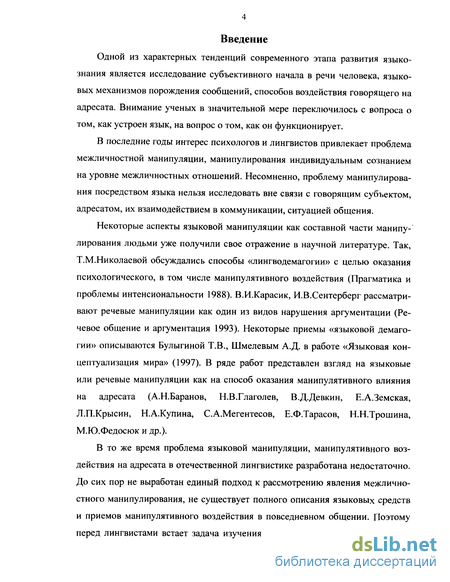 4

Введение

Одной из характерных тенденций современного этапа развития языкознания является исследование субъективного начала в речи человека, языковых механизмов порождения сообщений, способов воздействия говорящего на адресата. Внимание ученых в значительной мере переключилось с вопроса о том, как устроен язык, на вопрос о том, как он функционирует.

В последние годы интерес психологов и лингвистов привлекает проблема межличностной манипуляции, манипулирования индивидуальным сознанием на уровне межличностных отношений. Несомненно, проблему манипулирования посредством языка нельзя исследовать вне связи с говорящим субъектом, адресатом, их взаимодействием в коммуникации, ситуацией общения.

Некоторые аспекты языковой манипуляции как составной части манипулирования людьми уже получили свое отражение в научной литературе. Так, Т.М.Николаевой обсуждались способы «лингводемагогии» с целью оказания психологического, в том числе манипулятивного воздействия (Прагматика и проблемы интенсиональности 1988). В.И.Карасик, И.В.Сентерберг рассматривают речевые манипуляции как один из видов нарушения аргументации (Речевое общение и аргументация 1993). Некоторые приемы «языковой демагогии» описываются Булыгиной Т.В., Шмелевым А.Д. в работе «Языковая концептуализация мира» (1997). В ряде работ представлен взгляд на языковые или речевые манипуляции как на способ оказания манипулятивного влияния на адресата (А.Н.Баранов, Н.В.Глаголев, В.Д.Девкин, Е.А.Земская, Л.П.Крысин, Н.А.Купина, С.А.Мегентесов, Е.Ф.Тарасов, Н.Н.Трошина, М.Ю.Федосюк и др.).

В то же время проблема языковой манипуляции, манипулятивного воздействия на адресата в отечественной лингвистике разработана недостаточно. До сих пор не выработан единый подход к рассмотрению явления межличностного манипулирования, не существует полного описания языковых средств и приемов манипулятивного воздействия в повседневном общении. Поэтому перед лингвистами встает задача изучения

dsLib.net
библиотека диссертаций